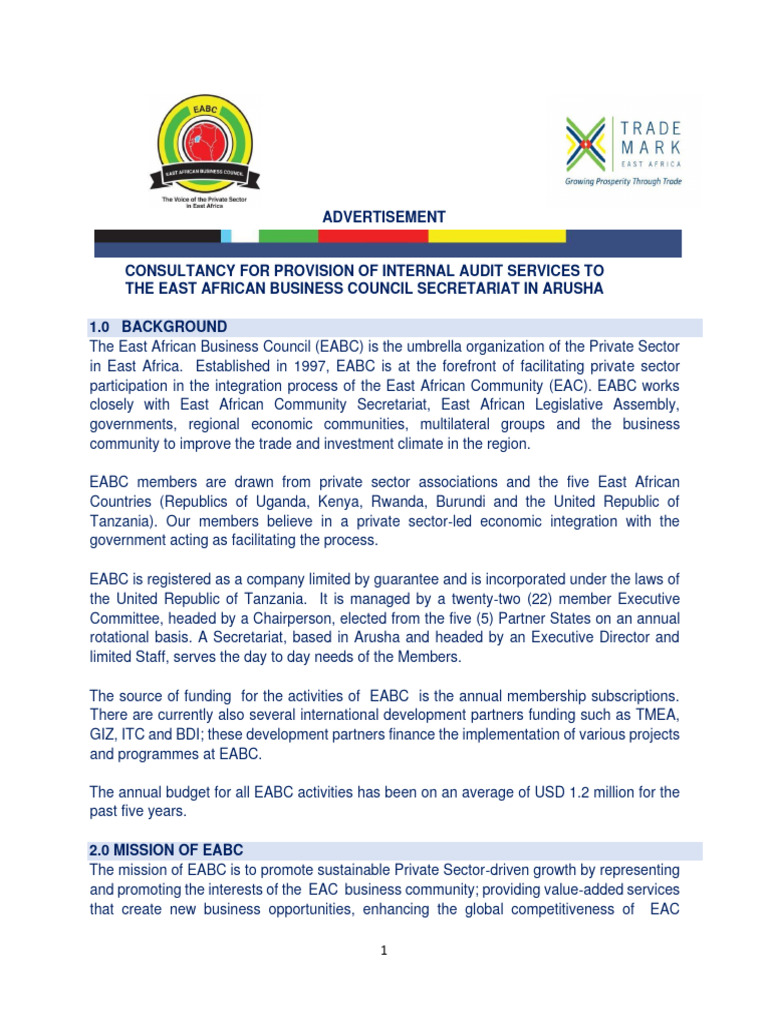 EABC

EAST AFRICAN BUSINESS COUNCIL

The Voice of the Private Sector in East Africa

TRADE MARK EAST AFRICA

Growing Prosperity Through Trade

ADVERTISEMENT

CONSULTANCY FOR PROVISION OF INTERNAL AUDIT SERVICES TO THE EAST AFRICAN BUSINESS COUNCIL SECRETARIAT IN ARUSHA

1.0 BACKGROUND

The East African Business Council (EABC) is the umbrella organization of the Private Sector in East Africa. Established in 1997, EABC is at the forefront of facilitating private sector participation in the integration process of the East African Community (EAC). EABC works closely with East African Community Secretariat, East African Legislative Assembly, governments, regional economic communities, multilateral groups and the business community to improve the trade and investment climate in the region.

EABC members are drawn from private sector associations and the five East African Countries (Republics of Uganda, Kenya, Rwanda, Burundi and the United Republic of Tanzania). Our members believe in a private sector-led economic integration with the government acting as facilitating the process.

EABC is registered as a company limited by guarantee and is incorporated under the laws of the United Republic of Tanzania. It is managed by a twenty-two (22) member Executive Committee, headed by a Chairperson, elected from the five (5) Partner States on an annual rotational basis. A Secretariat, based in Arusha and headed by an Executive Director and limited Staff, serves the day to day needs of the Members.

The source of funding for the activities of EABC is the annual membership subscriptions. There are currently also several international development partners funding such as TMEA, GIZ, ITC and BDI; these development partners finance the implementation of various projects and programmes at EABC.

The annual budget for all EABC activities has been on an average of USD 1.2 million for the past five years.

2.0 MISSION OF EABC

The mission of EABC is to promote sustainable Private Sector-driven growth by representing and promoting the interests of the EAC business community; providing value-added services that create new business opportunities, enhancing the global competitiveness of EAC

1